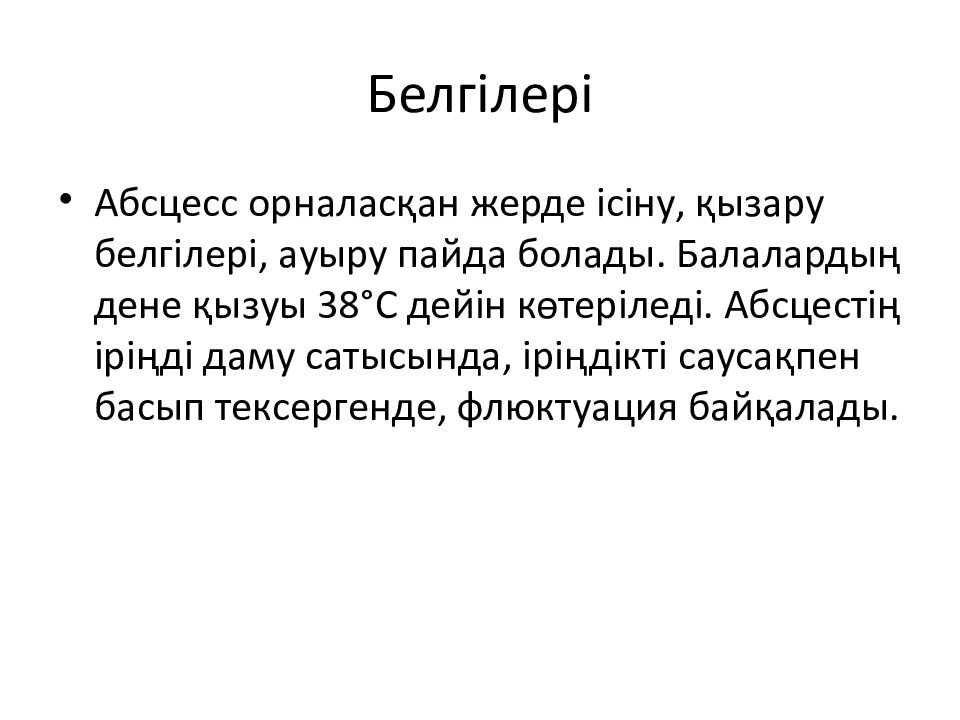 Белгілері

• Абсцесс орналасқан жерде ісіну, қызару белгілері, ауыру пайда болады. Балалардың дене қызуы 38°С дейін көтеріледі. Абсцестің іріңді даму сатысында, іріңдікті саусақпен басып тексергенде, флюктуация байқалады.